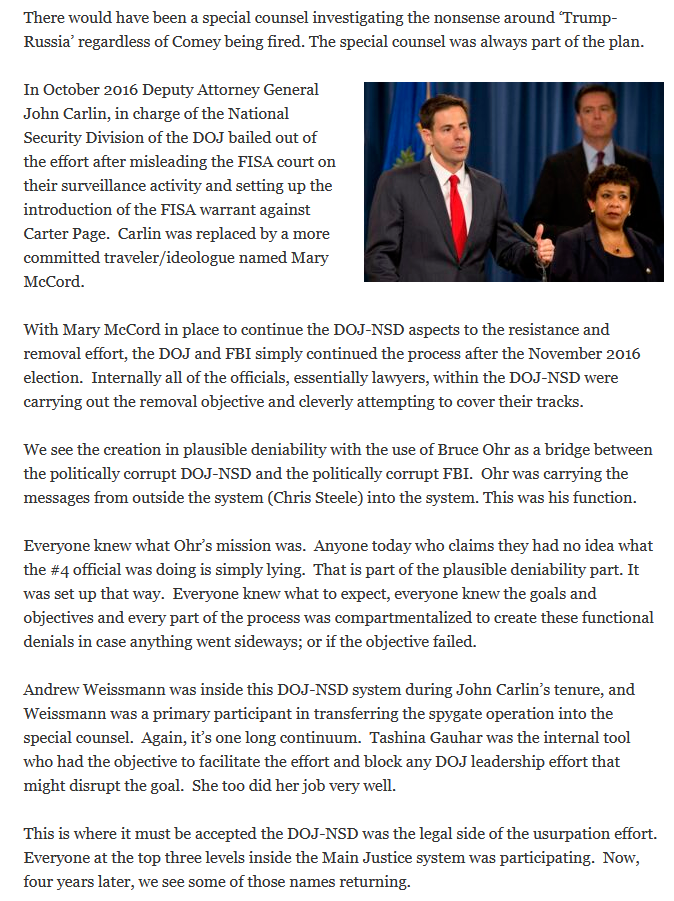 There would have been a special counsel investigating the nonsense around 'Trump-Russia' regardless of Comey being fired. The special counsel was always part of the plan.

In October 2016 Deputy Attorney General John Carlin, in charge of the National Security Division of the DOJ bailed out of the effort after misleading the FISA court on their surveillance activity and setting up the introduction of the FISA warrant against Carter Page. Carlin was replaced by a more committed traveler/ideologue named Mary McCord.

With Mary McCord in place to continue the DOJ-NSD aspects to the resistance and removal effort, the DOJ and FBI simply continued the process after the November 2016 election. Internally all of the officials, essentially lawyers, within the DOJ-NSD were carrying out the removal objective and cleverly attempting to cover their tracks.

We see the creation in plausible deniability with the use of Bruce Ohr as a bridge between the politically corrupt DOJ-NSD and the politically corrupt FBI. Ohr was carrying the messages from outside the system (Chris Steele) into the system. This was his function.

Everyone knew what Ohr's mission was. Anyone today who claims they had no idea what the #4 official was doing is simply lying. That is part of the plausible deniability part. It was set up that way. Everyone knew what to expect, everyone knew the goals and objectives and every part of the process was compartmentalized to create these functional denials in case anything went sideways; or if the objective failed.

Andrew Weissmann was inside this DOJ-NSD system during John Carlin's tenure, and Weissmann was a primary participant in transferring the spygate operation into the special counsel. Again, it's one long continuum. Tashina Gauhar was the internal tool who had the objective to facilitate the effort and block any DOJ leadership effort that might disrupt the goal. She too did her job very well.

This is where it must be accepted the DOJ-NSD was the legal side of the usurpation effort. Everyone at the top three levels inside the Main Justice system was participating. Now, four years later, we see some of those names returning.